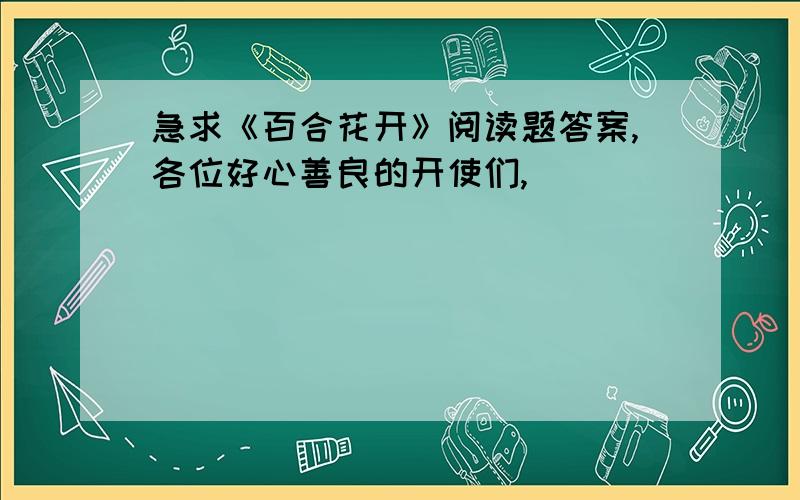 急求《百合花开》阅读题答案,各位好心善良的开使们,